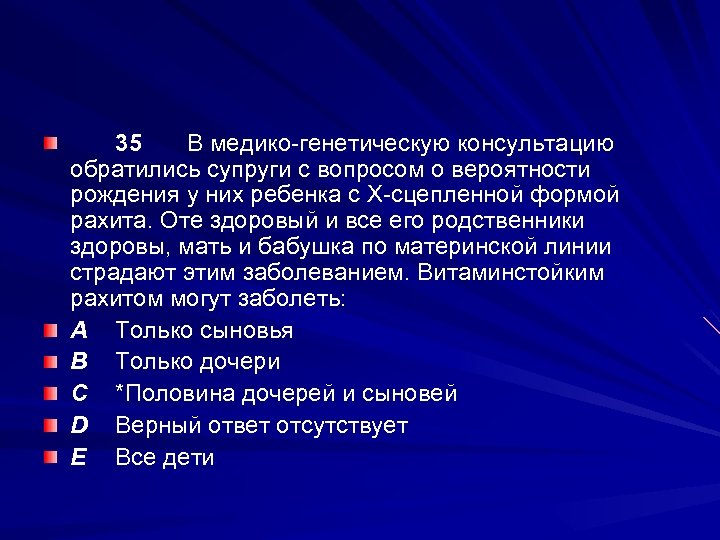 35 В медико-генетическую консультацию обратились супруги с вопросом о вероятности рождения у них ребенка с Х-сцепленной формой рахита. Оте здоровый и все его родственники здоровы, мать и бабушка по материнской линии страдают этим заболеванием. Витаминстойким рахитом могут заболеть:

A Только сыновья

B Только дочери

C *Половина дочерей и сыновей

D Верный ответ отсутствует

E Все дети